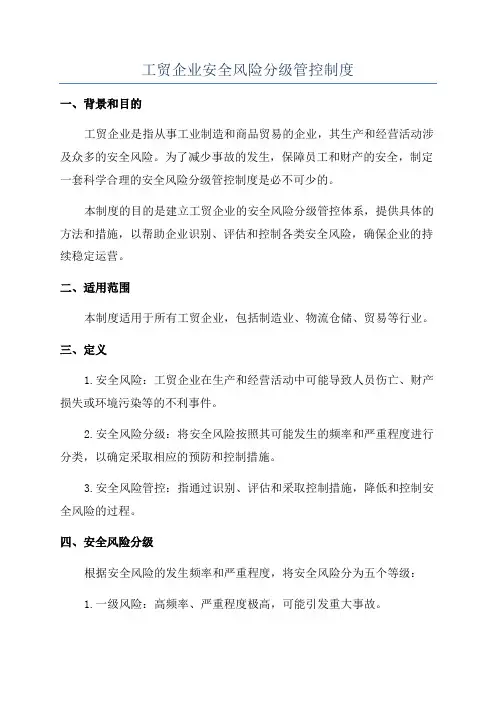 工贸企业安全风险分级管控制度

一、背景和目的

工贸企业是指从事工业制造和商品贸易的企业，其生产和经营活动涉及众多的安全风险。为了减少事故的发生，保障员工和财产的安全，制定一套科学合理的安全风险分级管控制度是必不可少的。

本制度的目的是建立工贸企业的安全风险分级管控体系，提供具体的方法和措施，以帮助企业识别、评估和控制各类安全风险，确保企业的持续稳定运营。

二、适用范围

本制度适用于所有工贸企业，包括制造业、物流仓储、贸易等行业。

三、定义

1. 安全风险：工贸企业在生产和经营活动中可能导致人员伤亡、财产损失或环境污染等的不利事件。

2. 安全风险分级：将安全风险按照其可能发生的频率和严重程度进行分类，以确定采取相应的预防和控制措施。

3. 安全风险管控：指通过识别、评估和采取控制措施，降低和控制安全风险的过程。

四、安全风险分级

根据安全风险的发生频率和严重程度，将安全风险分为五个等级：

1. 一级风险：高频率、严重程度极高，可能引发重大事故。